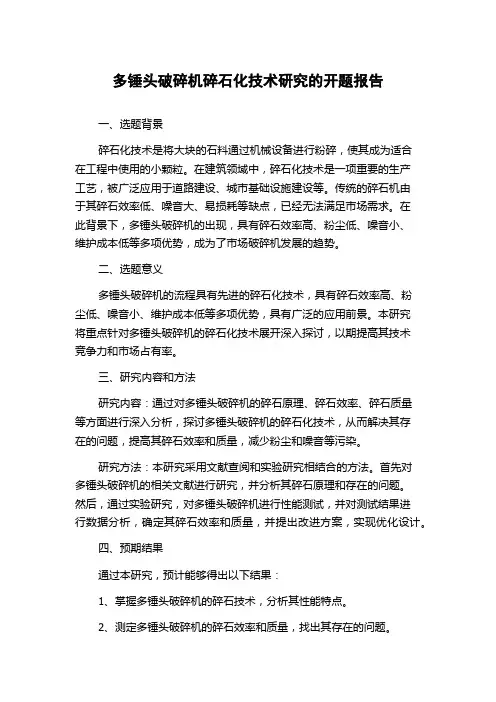 多锤头破碎机碎石化技术研究的开题报告

一、选题背景

碎石化技术是将大块的石料通过机械设备进行粉碎，使其成为适合在工程中使用的小颗粒。在建筑领域中，碎石化技术是一项重要的生产工艺，被广泛应用于道路建设、城市基础设施建设等。传统的碎石机由于其碎石效率低、噪音大、易损耗等缺点，已经无法满足市场需求。在此背景下，多锤头破碎机的出现，具有碎石效率高、粉尘低、噪音小、维护成本低等多项优势，成为了市场破碎机发展的趋势。

二、选题意义

多锤头破碎机的流程具有先进的碎石化技术，具有碎石效率高、粉尘低、噪音小、维护成本低等多项优势，具有广泛的应用前景。本研究将重点针对多锤头破碎机的碎石化技术展开深入探讨，以期提高其技术竞争力和市场占有率。

三、研究内容和方法

研究内容：通过对多锤头破碎机的碎石原理、碎石效率、碎石质量等方面进行深入分析，探讨多锤头破碎机的碎石化技术，从而解决其存在的问题，提高其碎石效率和质量，减少粉尘和噪音等污染。

研究方法：本研究采用文献查阅和实验研究相结合的方法。首先对多锤头破碎机的相关文献进行研究，并分析其碎石原理和存在的问题。然后，通过实验研究，对多锤头破碎机进行性能测试，并对测试结果进行数据分析，确定其碎石效率和质量，并提出改进方案，实现优化设计。

四、预期结果

通过本研究，预计能够得出以下结果：

1、掌握多锤头破碎机的碎石技术，分析其性能特点。

2、测定多锤头破碎机的碎石效率和质量，找出其存在的问题。